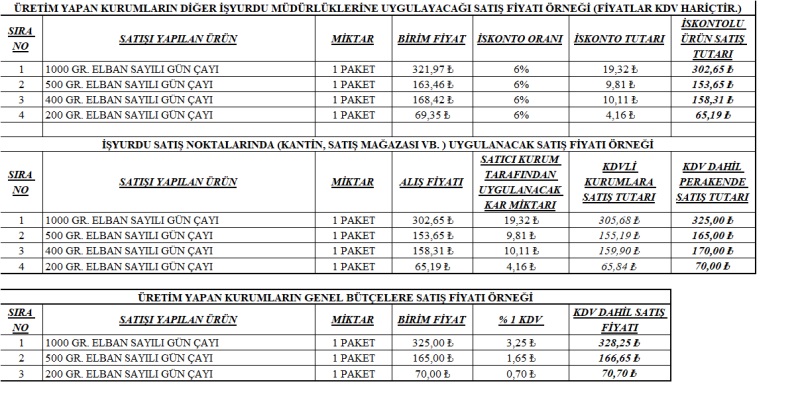 ÜRETİM YAPAN KURUMLARIN DİĞER İŞYURDU MÜDÜRLÜKLERİNE UYGULAYACAĞI SATIŞ FİYATI ÖRNEĞİ (FİYATLAR KDV HARİÇTİR.)

| SIRA NO | SATIŞI YAPILAN ÜRÜN | MİKTAR | BİRİM FİYAT | İSKONTO ORANI | İSKONTO TUTARI | İSKONTOLU ÜRÜN SATIŞ TUTARI |
|---|---|---|---|---|---|---|
| 1 | 1000 GR. ELBAN SAYILI GÜN ÇAYI | 1 PAKET | 321,97 ₺ | 6% | 19,32 ₺ | 302,65 ₺ |
| 2 | 500 GR. ELBAN SAYILI GÜN ÇAYI | 1 PAKET | 163,46 ₺ | 6% | 9,81 ₺ | 153,65 ₺ |
| 3 | 400 GR. ELBAN SAYILI GÜN ÇAYI | 1 PAKET | 168,42 ₺ | 6% | 10,11 ₺ | 158,31 ₺ |
| 4 | 200 GR. ELBAN SAYILI GÜN ÇAYI | 1 PAKET | 69,35 ₺ | 6% | 4,16 ₺ | 65,19 ₺ |

İŞYURDU SATIŞ NOKTALARINDA (KANTİN, SATIŞ MAĞAZASI VB. ) UYGULANACAK SATIŞ FİYATI ÖRNEĞİ

| SIRA NO | SATIŞI YAPILAN ÜRÜN | MİKTAR | ALIŞ FİYATI | SATICI KURUM TARAFINDAN UYGULANACAK KAR MİKTARI | KDVLİ KURUMLARA SATIŞ TUTARI | KDV DAHİL PERAKENDE SATIŞ TUTARI |
|---|---|---|---|---|---|---|
| 1 | 1000 GR. ELBAN SAYILI GÜN ÇAYI | 1 PAKET | 302,65 ₺ | 19,32 ₺ | 305,68 ₺ | 325,00 ₺ |
| 2 | 500 GR. ELBAN SAYILI GÜN ÇAYI | 1 PAKET | 153,65 ₺ | 9,81 ₺ | 155,19 ₺ | 165,00 ₺ |
| 3 | 400 GR. ELBAN SAYILI GÜN ÇAYI | 1 PAKET | 158,31 ₺ | 10,11 ₺ | 159,90 ₺ | 170,00 ₺ |
| 4 | 200 GR. ELBAN SAYILI GÜN ÇAYI | 1 PAKET | 65,19 ₺ | 4,16 ₺ | 65,84 ₺ | 70,00 ₺ |

ÜRETİM YAPAN KURUMLARIN GENEL BÜTÇELERE SATIŞ FİYATI ÖRNEĞİ

| SIRA NO | SATIŞI YAPILAN ÜRÜN | MİKTAR | BİRİM FİYAT | % 1 KDV | KDV DAHİL SATIŞ FİYATI |
|---|---|---|---|---|---|
| 1 | 1000 GR. ELBAN SAYILI GÜN ÇAYI | 1 PAKET | 325,00 ₺ | 3,25 ₺ | 328,25 ₺ |
| 2 | 500 GR. ELBAN SAYILI GÜN ÇAYI | 1 PAKET | 165,00 ₺ | 1,65 ₺ | 166,65 ₺ |
| 3 | 200 GR. ELBAN SAYILI GÜN ÇAYI | 1 PAKET | 70,00 ₺ | 0,70 ₺ | 70,70 ₺ |